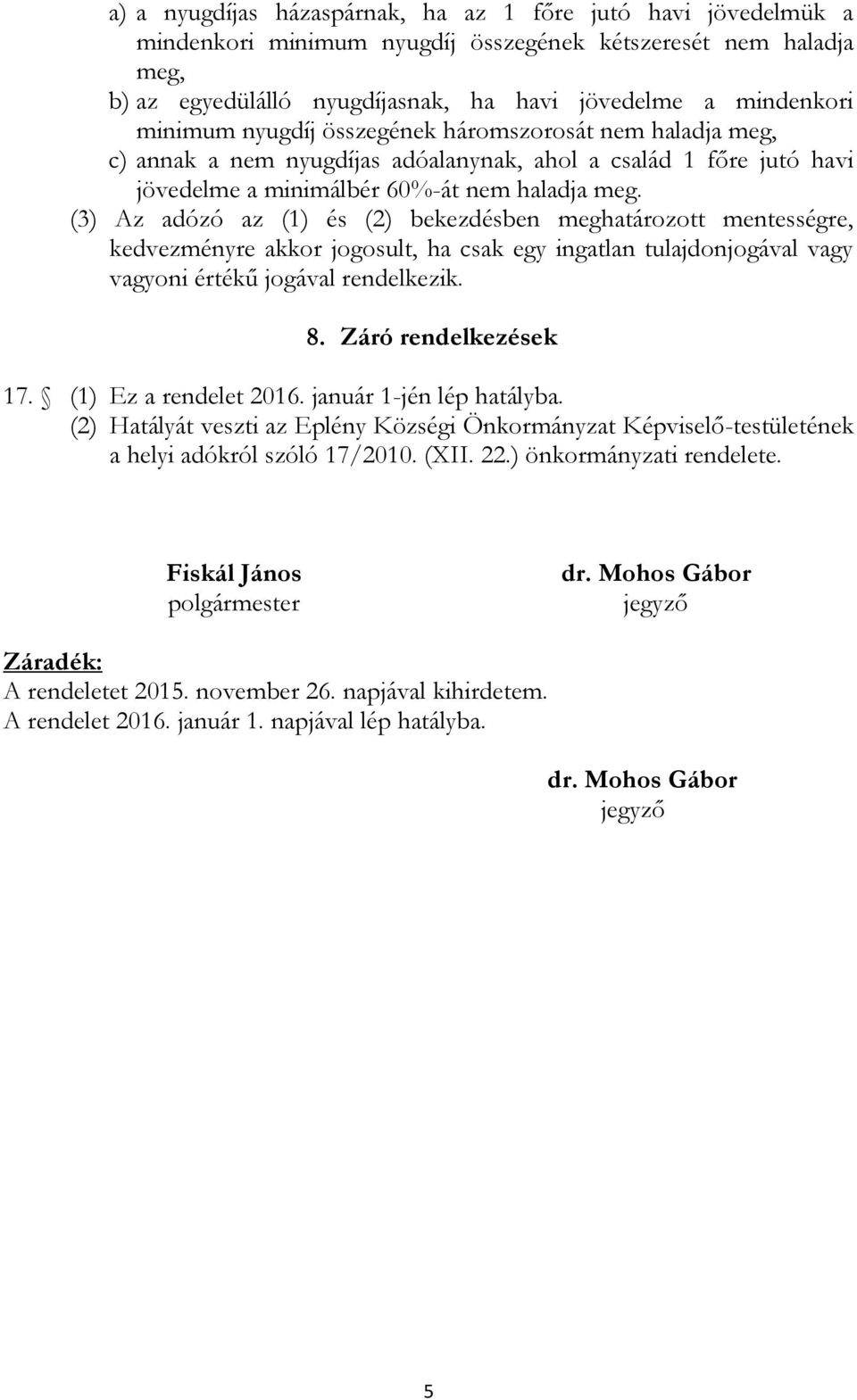 a) a nyugdíjas házaspárnak, ha az 1 főre jutó havi jövedelmük a mindenkori minimum nyugdíj összegének kétszeresét nem haladja meg,
b) az egyedülálló nyugdíjasnak, ha havi jövedelme a mindenkori minimum nyugdíj összegének háromszorosát nem haladja meg,
c) annak a nem nyugdíjas adóalanynak, ahol a család 1 főre jutó havi jövedelme a minimálbér 60%-át nem haladja meg.
(3) Az adózó az (1) és (2) bekezdésben meghatározott mentességre, kedvezményre akkor jogosult, ha csak egy ingatlan tulajdonjogával vagy vagyoni értékű jogával rendelkezik.

8. Záró rendelkezések

17. § (1) Ez a rendelet 2016. január 1-jén lép hatályba.
(2) Hatályát veszti az Eplény Községi Önkormányzat Képviselő-testületének a helyi adókról szóló 17/2010. (XII. 22.) önkormányzati rendelete.

Fiskál János
polgármester

dr. Mohos Gábor
jegyző

Záradék:
A rendeletet 2015. november 26. napjával kihirdetem.
A rendelet 2016. január 1. napjával lép hatályba.

dr. Mohos Gábor
jegyző

5